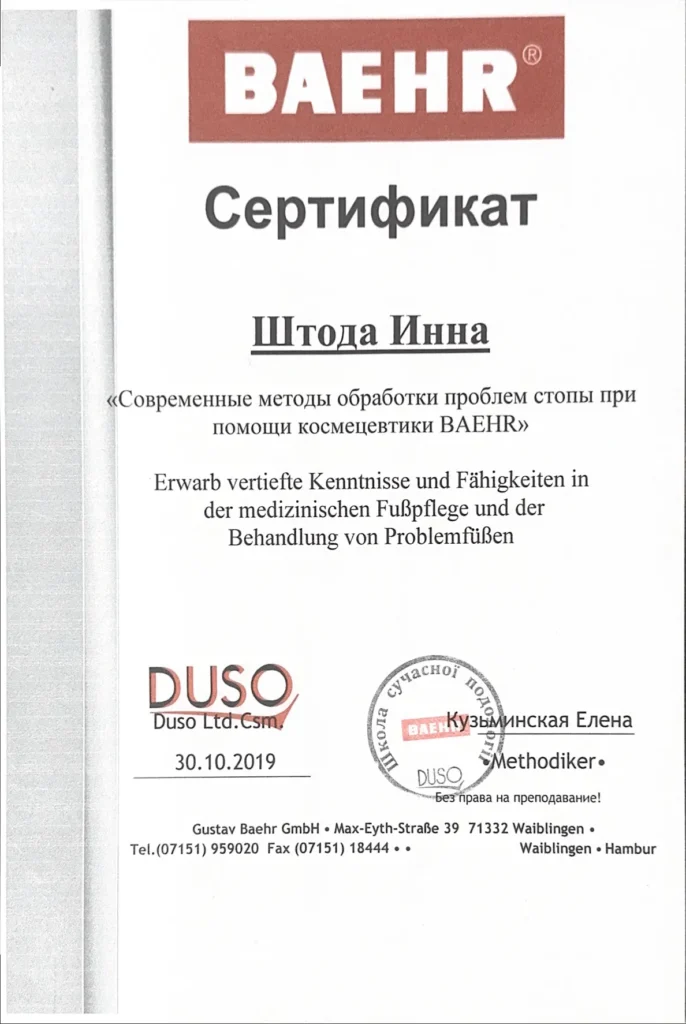 BAEHR®

Сертификат

Штода Инна

«Современные методы обработки проблем стопы при помощи космецевтики BAEHR»

Erwarb vertiefte Kenntnisse und Fähigkeiten in der medizinischen Fußpflege und der Behandlung von Problemfüßen

DUSO
Duso Ltd.Csm.

30.10.2019

Школа сучасної подології
BAEHR
DUSO

Кузьминская Елена
•Methodiker•
Без права на преподавание!

Gustav Baehr GmbH • Max-Eyth-Straße 39 71332 Waiblingen •
Tel.(07151) 959020 Fax (07151) 18444 • • Waiblingen • Hambur